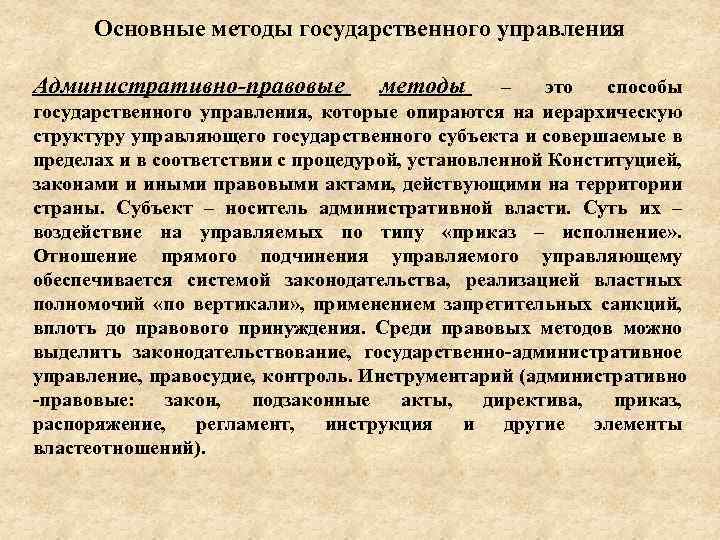 Основные методы государственного управления

Административно-правовые методы – это способы государственного управления, которые опираются на иерархическую структуру управляющего государственного субъекта и совершаемые в пределах и в соответствии с процедурой, установленной Конституцией, законами и иными правовыми актами, действующими на территории страны. Субъект – носитель административной власти. Суть их – воздействие на управляемых по типу «приказ – исполнение». Отношение прямого подчинения управляемого управляющему обеспечивается системой законодательства, реализацией властных полномочий «по вертикали», применением запретительных санкций, вплоть до правового принуждения. Среди правовых методов можно выделить законодательствование, государственно-административное управление, правосудие, контроль. Инструментарий (административно -правовые: закон, подзаконные акты, директива, приказ, распоряжение, регламент, инструкция и другие элементы властеотношений).